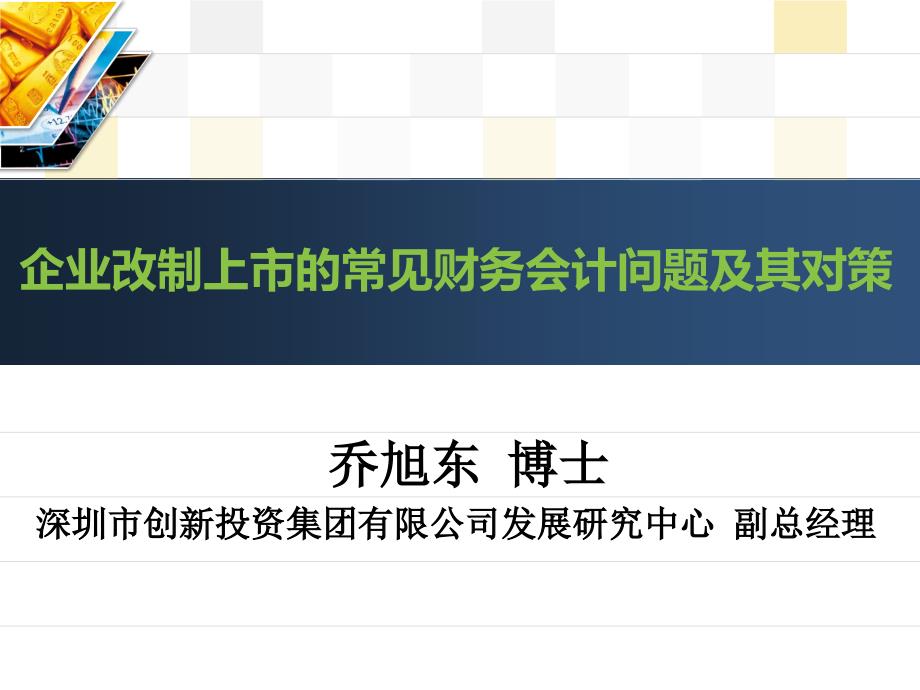 企业改制上市的常见财务会计问题及其对策

乔旭东 博士

深圳市创新投资集团有限公司发展研究中心 副总经理